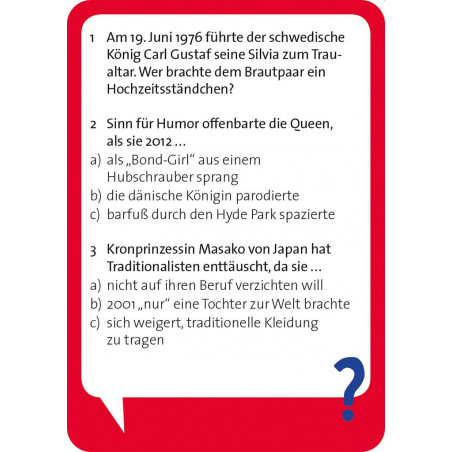 1 Am 19. Juni 1976 führte der schwedische König Carl Gustaf seine Silvia zum Traualtar. Wer brachte dem Brautpaar ein Hochzeitsständchen?

2 Sinn für Humor offenbarte die Queen, als sie 2012 …
a) als „Bond-Girl“ aus einem Hubschrauber sprang
b) die dänische Königin parodierte
c) barfuß durch den Hyde Park spazierte

3 Kronprinzessin Masako von Japan hat Traditionalisten enttäuscht, da sie …
a) nicht auf ihren Beruf verzichten will
b) 2001 „nur“ eine Tochter zur Welt brachte
c) sich weigert, traditionelle Kleidung zu tragen

?